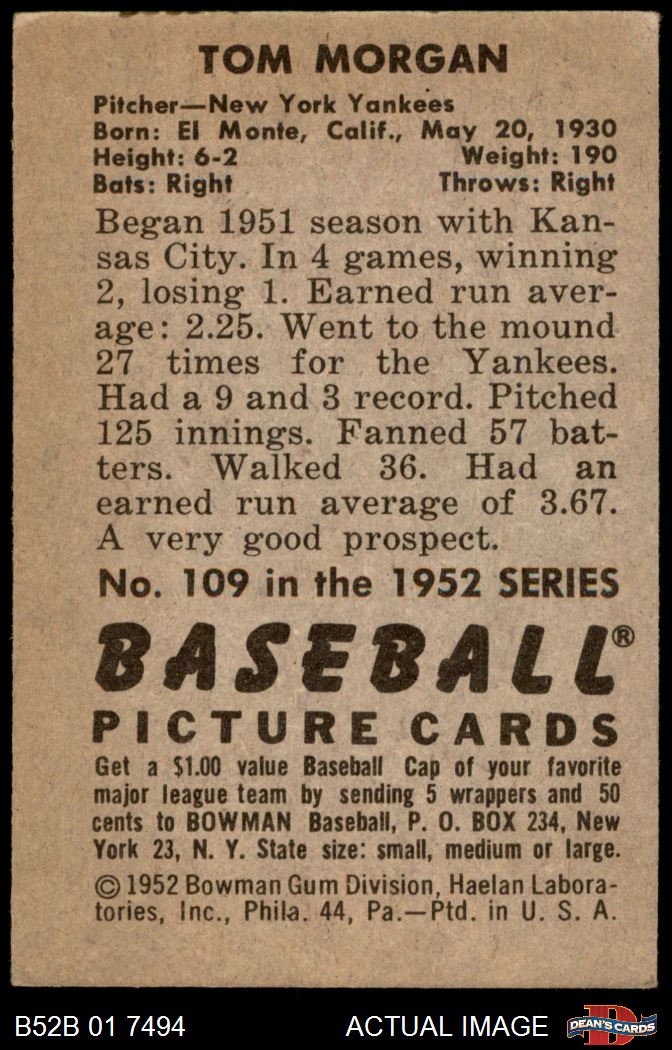 TOM MORGAN

Pitcher—New York Yankees
Born: El Monte, Calif., May 20, 1930
Height: 6-2 Weight: 190
Bats: Right Throws: Right

Began 1951 season with Kansas City. In 4 games, winning 2, losing 1. Earned run average: 2.25. Went to the mound 27 times for the Yankees. Had a 9 and 3 record. Pitched 125 innings. Fanned 57 batters. Walked 36. Had an earned run average of 3.67. A very good prospect.

No. 109 in the 1952 SERIES

BASEBALL®
PICTURE CARDS

Get a $1.00 value Baseball Cap of your favorite major league team by sending 5 wrappers and 50 cents to BOWMAN Baseball, P. O. BOX 234, New York 23, N. Y. State size: small, medium or large.

© 1952 Bowman Gum Division, Haelan Laboratories, Inc., Phila. 44, Pa.—Ptd. in U. S. A.

B52B 01 7494 ACTUAL IMAGE DEAN'S CARDS